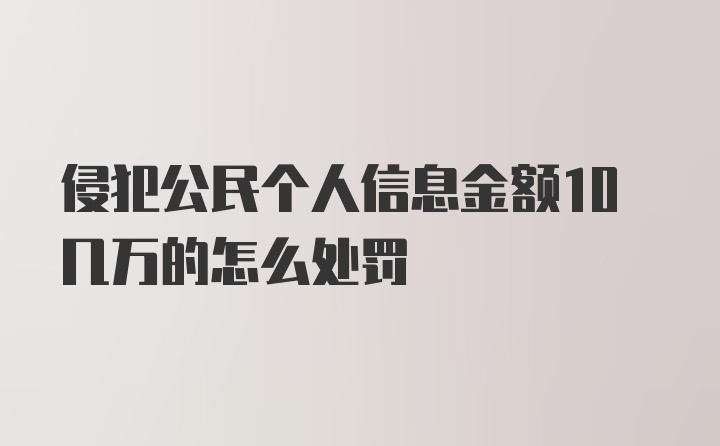 侵犯公民个人信息金额10几万的怎么处罚